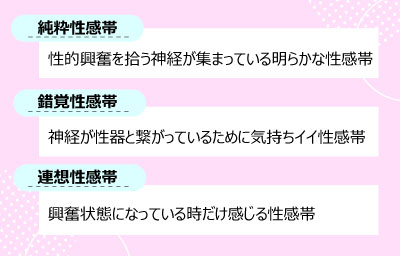 純粋性感帯

性的興奮を拾う神経が集まっている明らかな性感帯

錯覚性感帯

神経が性器と繋がっているために気持ちイイ性感帯

連想性感帯

興奮状態になっている時だけ感じる性感帯